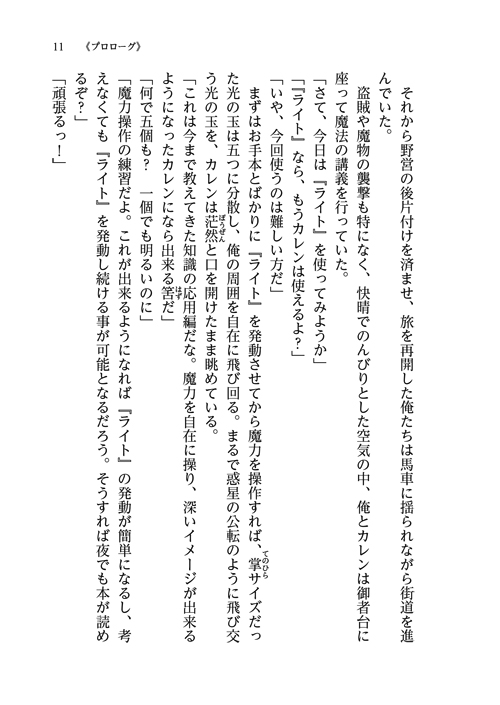 11　《プロローグ》

それから野営の後片付けを済ませ、旅を再開した俺たちは馬車に揺られながら街道を進んでいた。

盗賊や魔物の襲撃も特になく、快晴でのんびりとした空気の中、俺とカレンは御者台に座って魔法の講義を行っていた。

「さて、今日は『ライト』を使ってみようか」

「『ライト』なら、もうカレンは使えるよ？」

「いや、今回使うのは難しい方だ」

まずはお手本とばかりに『ライト』を発動させてから魔力を操作すれば、掌サイズだった光の玉は五つに分散し、俺の周囲を自在に飛び回る。まるで惑星の公転のように飛び交う光の玉を、カレンは茫然と口を開けたまま眺めている。

「これは今まで教えてきた知識の応用編だな。魔力を自在に操り、深いイメージが出来るようになったカレンになら出来る筈だ」

「何で五個も？　一個でも明るいのに」

「魔力操作の練習だよ。これが出来るようになれば『ライト』の発動が簡単になるし、考えなくても『ライト』を発動し続ける事が可能となるだろう。そうすれば夜でも本が読めるぞ？」

「頑張るっ！」